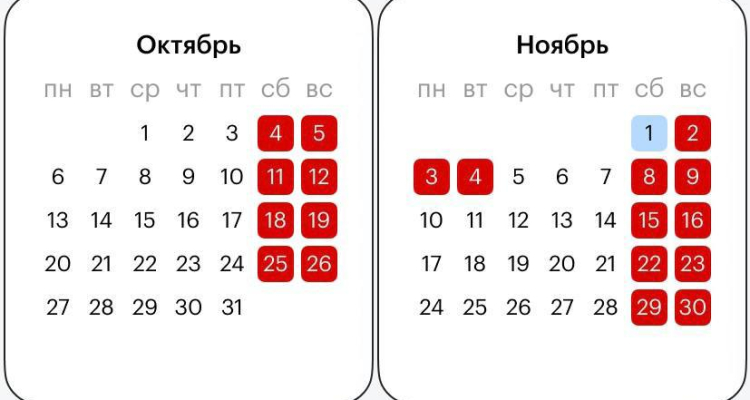 Октябрь

| пн | вт | ср | чт | пт | сб | вс |
|---|---|---|---|---|---|---|
| | | 1 | 2 | 3 | 4 | 5 |
| 6 | 7 | 8 | 9 | 10 | 11 | 12 |
| 13 | 14 | 15 | 16 | 17 | 18 | 19 |
| 20 | 21 | 22 | 23 | 24 | 25 | 26 |
| 27 | 28 | 29 | 30 | 31 | | |

Ноябрь

| пн | вт | ср | чт | пт | сб | вс |
|---|---|---|---|---|---|---|
| | | | | | 1 | 2 |
| 3 | 4 | 5 | 6 | 7 | 8 | 9 |
| 10 | 11 | 12 | 13 | 14 | 15 | 16 |
| 17 | 18 | 19 | 20 | 21 | 22 | 23 |
| 24 | 25 | 26 | 27 | 28 | 29 | 30 |